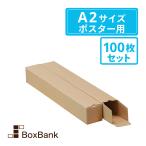 A2サイズ
ポスター用

100枚
セット

BoxBank